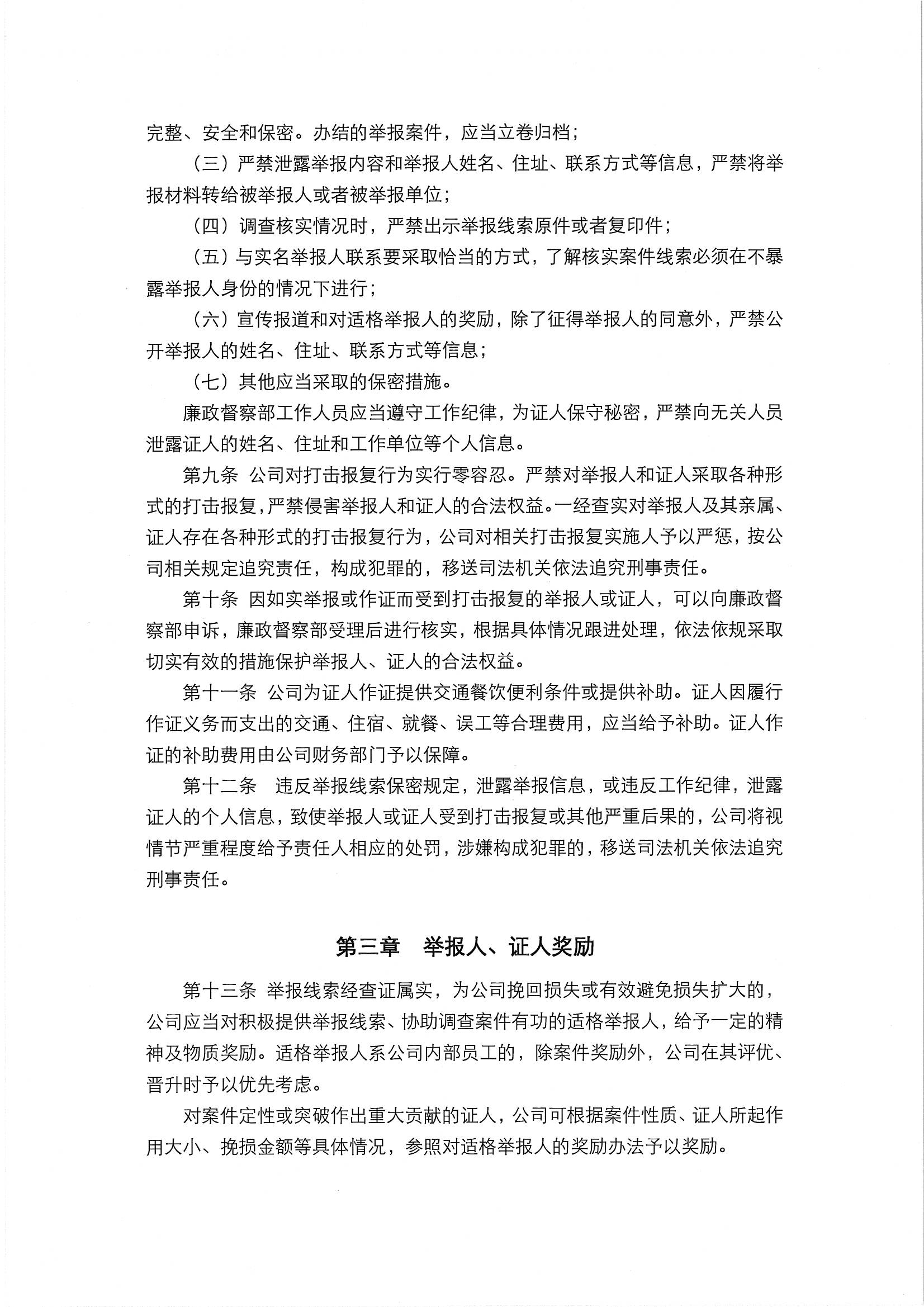 完整、安全和保密。办结的举报案件，应当立卷归档；

（三）严禁泄露举报内容和举报人姓名、住址、联系方式等信息，严禁将举报材料转给被举报人或者被举报单位；

（四）调查核实情况时，严禁出示举报线索原件或者复印件；

（五）与实名举报人联系要采取恰当的方式，了解核实案件线索必须在不暴露举报人身份的情况下进行；

（六）宣传报道和对适格举报人的奖励，除了征得举报人的同意外，严禁公开举报人的姓名、住址、联系方式等信息；

（七）其他应当采取的保密措施。

廉政督察部工作人员应当遵守工作纪律，为证人保守秘密，严禁向无关人员泄露证人的姓名、住址和工作单位等个人信息。

第九条 公司对打击报复行为实行零容忍。严禁对举报人和证人采取各种形式的打击报复，严禁侵害举报人和证人的合法权益。一经查实对举报人及其亲属、证人存在各种形式的打击报复行为，公司对相关打击报复实施人予以严惩，按公司相关规定追究责任，构成犯罪的，移送司法机关依法追究刑事责任。

第十条 因如实举报或作证而受到打击报复的举报人或证人，可以向廉政督察部申诉，廉政督察部受理后进行核实，根据具体情况跟进处理，依法依规采取切实有效的措施保护举报人、证人的合法权益。

第十一条 公司为证人作证提供交通餐饮便利条件或提供补助。证人因履行作证义务而支出的交通、住宿、就餐、误工等合理费用，应当给予补助。证人作证的补助费用由公司财务部门予以保障。

第十二条 违反举报线索保密规定，泄露举报信息，或违反工作纪律，泄露证人的个人信息，致使举报人或证人受到打击报复或其他严重后果的，公司将视情节严重程度给予责任人相应的处罚，涉嫌构成犯罪的，移送司法机关依法追究刑事责任。

第三章 举报人、证人奖励

第十三条 举报线索经查证属实，为公司挽回损失或有效避免损失扩大的，公司应当对积极提供举报线索、协助调查案件有功的适格举报人，给予一定的精神及物质奖励。适格举报人系公司内部员工的，除案件奖励外，公司在其评优、晋升时予以优先考虑。

对案件定性或突破作出重大贡献的证人，公司可根据案件性质、证人所起作用大小、挽损金额等具体情况，参照对适格举报人的奖励办法予以奖励。